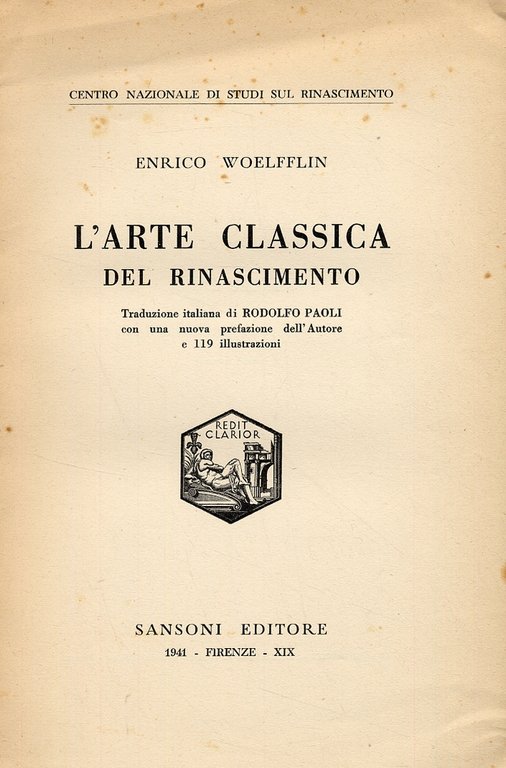 CENTRO NAZIONALE DI STUDI SUL RINASCIMENTO

ENRICO WOELFFLIN

L'ARTE CLASSICA
DEL RINASCIMENTO

Traduzione italiana di RODOLFO PAOLI con una nuova prefazione dell'Autore e 119 illustrazioni

REDIT CLARIOR

SANSONI EDITORE
1941 - FIRENZE - XIX